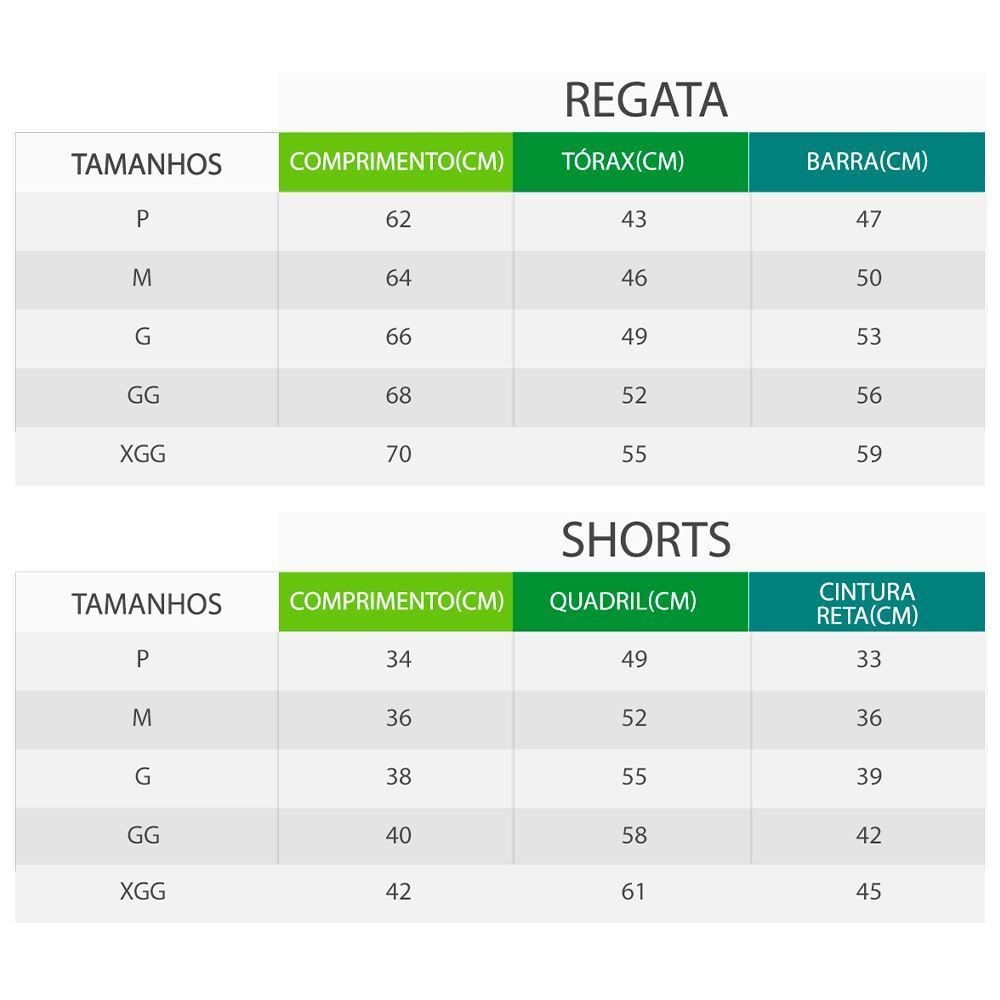 REGATA

| TAMANHOS | COMPRIMENTO(CM) | TÓRAX(CM) | BARRA(CM) |
|---|---|---|---|
| P | 62 | 43 | 47 |
| M | 64 | 46 | 50 |
| G | 66 | 49 | 53 |
| GG | 68 | 52 | 56 |
| XGG | 70 | 55 | 59 |

SHORTS

| TAMANHOS | COMPRIMENTO(CM) | QUADRIL(CM) | CINTURA RETA(CM) |
|---|---|---|---|
| P | 34 | 49 | 33 |
| M | 36 | 52 | 36 |
| G | 38 | 55 | 39 |
| GG | 40 | 58 | 42 |
| XGG | 42 | 61 | 45 |